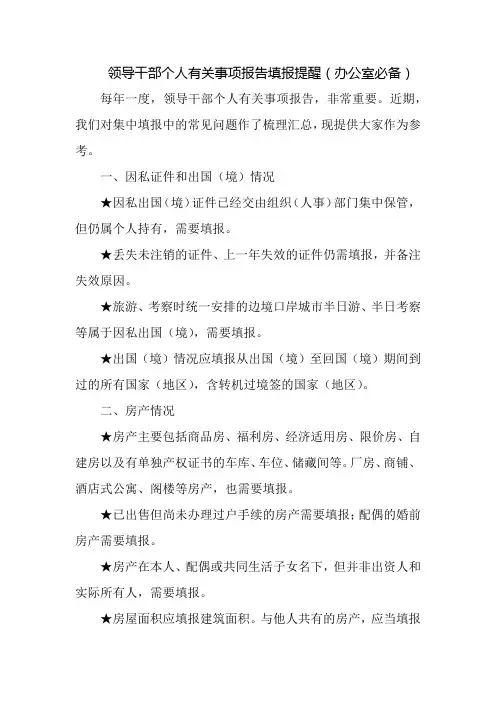 领导干部个人有关事项报告填报提醒（办公室必备）

每年一度，领导干部个人有关事项报告，非常重要。近期，我们对集中填报中的常见问题作了梳理汇总，现提供大家作为参考。

一、因私证件和出国（境）情况

★因私出国（境）证件已经交由组织（人事）部门集中保管，但仍属个人持有，需要填报。

★丢失未注销的证件、上一年失效的证件仍需填报，并备注失效原因。

★旅游、考察时统一安排的边境口岸城市半日游、半日考察等属于因私出国（境），需要填报。

★出国（境）情况应填报从出国（境）至回国（境）期间到过的所有国家（地区），含转机过境签的国家（地区）。

二、房产情况

★房产主要包括商品房、福利房、经济适用房、限价房、自建房以及有单独产权证书的车库、车位、储藏间等。厂房、商铺、酒店式公寓、阁楼等房产，也需要填报。

★已出售但尚未办理过户手续的房产需要填报；配偶的婚前房产需要填报。

★房产在本人、配偶或共同生活子女名下，但并非出资人和实际所有人，需要填报。

★房屋面积应填报建筑面积。与他人共有的房产，应当填报